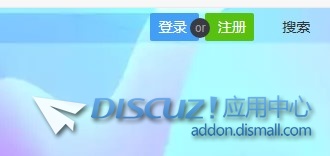 登录 or 注册 搜索

DISCUZ! 应用中心
addon.dismall.com